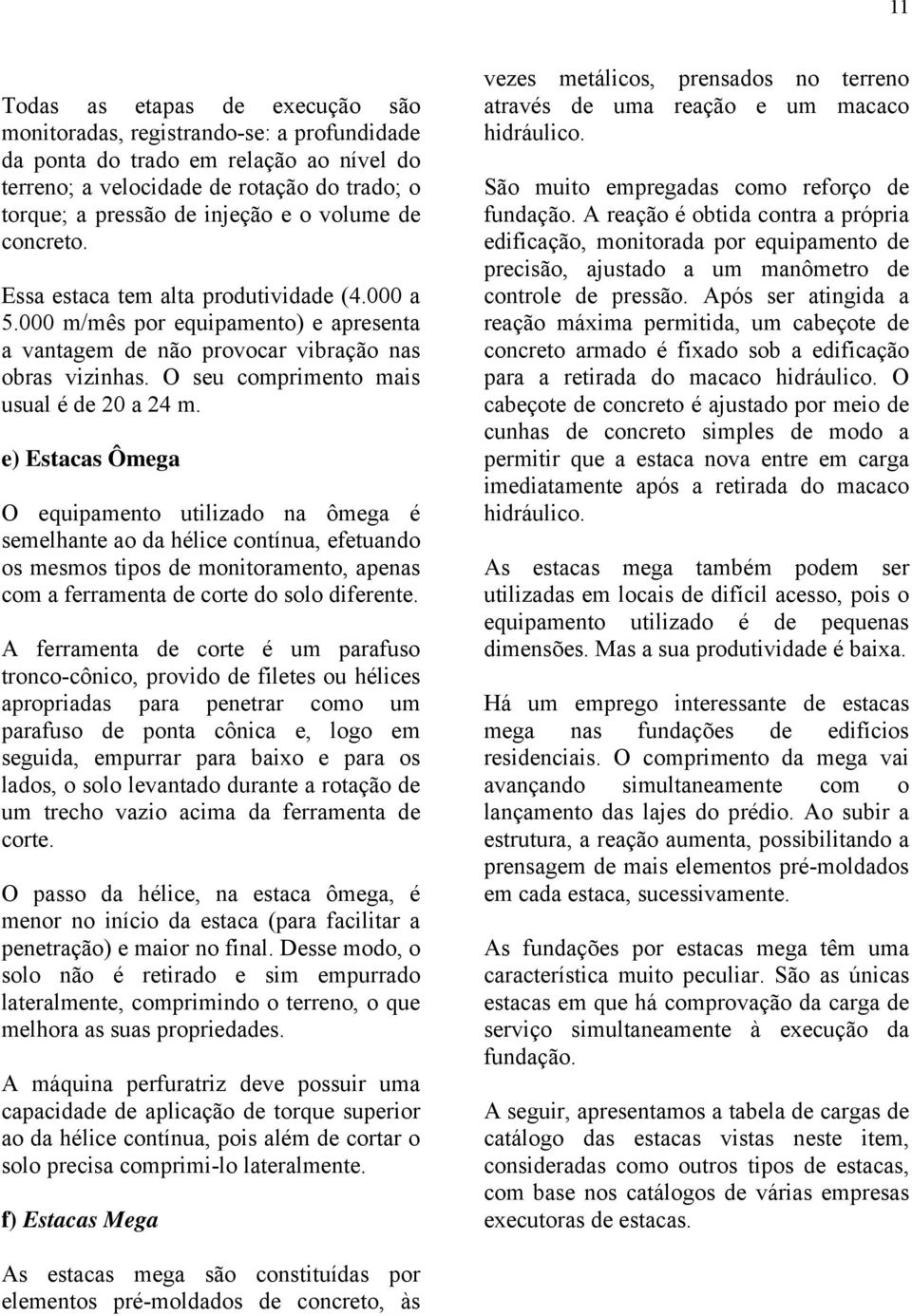 11

Todas as etapas de execução são monitoradas, registrando-se: a profundidade da ponta do trado em relação ao nível do terreno; a velocidade de rotação do trado; o torque; a pressão de injeção e o volume de concreto.

Essa estaca tem alta produtividade (4.000 a 5.000 m/mês por equipamento) e apresenta a vantagem de não provocar vibração nas obras vizinhas. O seu comprimento mais usual é de 20 a 24 m.

e) Estacas Ômega

O equipamento utilizado na ômega é semelhante ao da hélice contínua, efetuando os mesmos tipos de monitoramento, apenas com a ferramenta de corte do solo diferente.

A ferramenta de corte é um parafuso tronco-cônico, provido de filetes ou hélices apropriadas para penetrar como um parafuso de ponta cônica e, logo em seguida, empurrar para baixo e para os lados, o solo levantado durante a rotação de um trecho vazio acima da ferramenta de corte.

O passo da hélice, na estaca ômega, é menor no início da estaca (para facilitar a penetração) e maior no final. Desse modo, o solo não é retirado e sim empurrado lateralmente, comprimindo o terreno, o que melhora as suas propriedades.

A máquina perfuratriz deve possuir uma capacidade de aplicação de torque superior ao da hélice contínua, pois além de cortar o solo precisa comprimi-lo lateralmente.

f) Estacas Mega

As estacas mega são constituídas por elementos pré-moldados de concreto, às vezes metálicos, prensados no terreno através de uma reação e um macaco hidráulico.

São muito empregadas como reforço de fundação. A reação é obtida contra a própria edificação, monitorada por equipamento de precisão, ajustado a um manômetro de controle de pressão. Após ser atingida a reação máxima permitida, um cabeçote de concreto armado é fixado sob a edificação para a retirada do macaco hidráulico. O cabeçote de concreto é ajustado por meio de cunhas de concreto simples de modo a permitir que a estaca nova entre em carga imediatamente após a retirada do macaco hidráulico.

As estacas mega também podem ser utilizadas em locais de difícil acesso, pois o equipamento utilizado é de pequenas dimensões. Mas a sua produtividade é baixa.

Há um emprego interessante de estacas mega nas fundações de edifícios residenciais. O comprimento da mega vai avançando simultaneamente com o lançamento das lajes do prédio. Ao subir a estrutura, a reação aumenta, possibilitando a prensagem de mais elementos pré-moldados em cada estaca, sucessivamente.

As fundações por estacas mega têm uma característica muito peculiar. São as únicas estacas em que há comprovação da carga de serviço simultaneamente à execução da fundação.

A seguir, apresentamos a tabela de cargas de catálogo das estacas vistas neste item, consideradas como outros tipos de estacas, com base nos catálogos de várias empresas executoras de estacas.